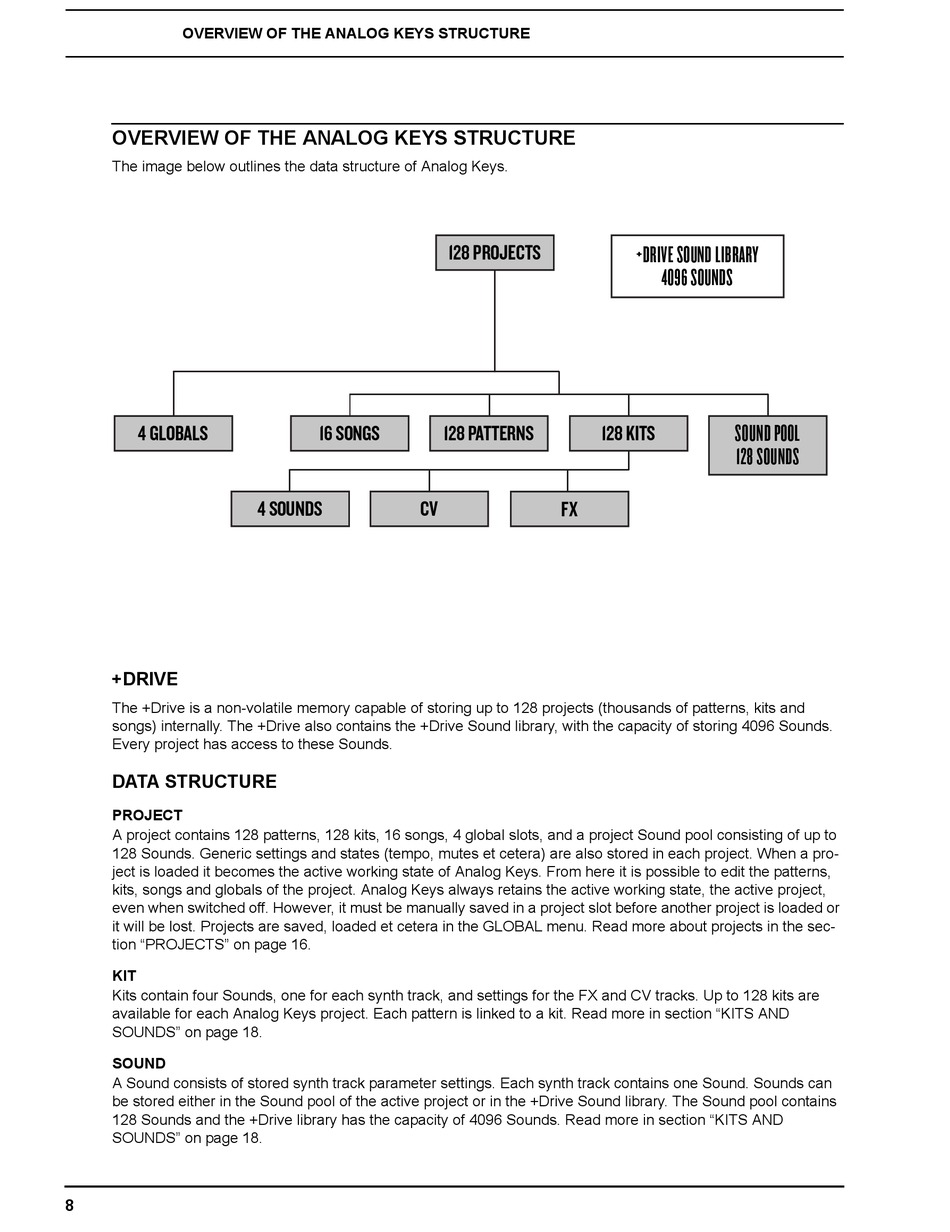 OVERVIEW OF THE ANALOG KEYS STRUCTURE

OVERVIEW OF THE ANALOG KEYS STRUCTURE

The image below outlines the data structure of Analog Keys.

128 PROJECTS

+DRIVE SOUND LIBRARY
4096 SOUNDS

4 GLOBALS

16 SONGS

128 PATTERNS

128 KITS

SOUND POOL
128 SOUNDS

4 SOUNDS

CV

FX

+DRIVE

The +Drive is a non-volatile memory capable of storing up to 128 projects (thousands of patterns, kits and songs) internally. The +Drive also contains the +Drive Sound library, with the capacity of storing 4096 Sounds. Every project has access to these Sounds.

DATA STRUCTURE

PROJECT

A project contains 128 patterns, 128 kits, 16 songs, 4 global slots, and a project Sound pool consisting of up to 128 Sounds. Generic settings and states (tempo, mutes et cetera) are also stored in each project. When a project is loaded it becomes the active working state of Analog Keys. From here it is possible to edit the patterns, kits, songs and globals of the project. Analog Keys always retains the active working state, the active project, even when switched off. However, it must be manually saved in a project slot before another project is loaded or it will be lost. Projects are saved, loaded et cetera in the GLOBAL menu. Read more about projects in the section “PROJECTS” on page 16.

KIT

Kits contain four Sounds, one for each synth track, and settings for the FX and CV tracks. Up to 128 kits are available for each Analog Keys project. Each pattern is linked to a kit. Read more in section “KITS AND SOUNDS” on page 18.

SOUND

A Sound consists of stored synth track parameter settings. Each synth track contains one Sound. Sounds can be stored either in the Sound pool of the active project or in the +Drive Sound library. The Sound pool contains 128 Sounds and the +Drive library has the capacity of 4096 Sounds. Read more in section “KITS AND SOUNDS” on page 18.

8